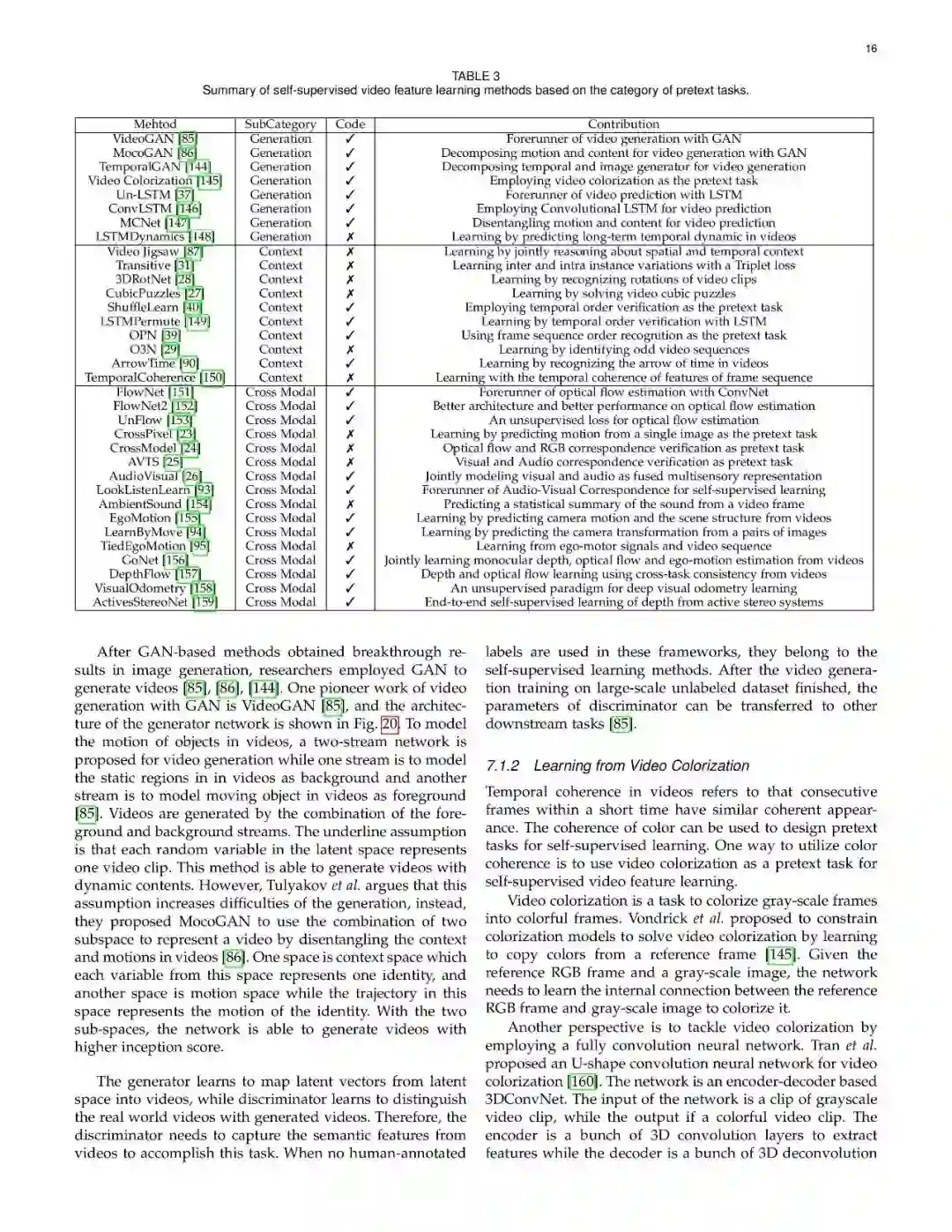 16

TABLE 3
Summary of self-supervised video feature learning methods based on the category of pretext tasks.

| Mehtod | SubCategory | Code | Contribution |
|---|---|---|---|
| VideoGAN [85] | Generation | ✓ | Forerunner of video generation with GAN |
| MocoGAN [86] | Generation | ✓ | Decomposing motion and content for video generation with GAN |
| TemporalGAN [144] | Generation | ✓ | Decomposing temporal and image generator for video generation |
| Video Colorization [145] | Generation | ✓ | Employing video colorization as the pretext task |
| Un-LSTM [37] | Generation | ✓ | Forerunner of video prediction with LSTM |
| ConvLSTM [146] | Generation | ✓ | Employing Convolutional LSTM for video prediction |
| MCNet [147] | Generation | ✓ | Disentangling motion and content for video prediction |
| LSTMDynamics [148] | Generation | ✗ | Learning by predicting long-term temporal dynamic in videos |
| Video Jigsaw [87] | Context | ✗ | Learning by jointly reasoning about spatial and temporal context |
| Transitive [31] | Context | ✗ | Learning inter and intra instance variations with a Triplet loss |
| 3DRotNet [28] | Context | ✗ | Learning by recognizing rotations of video clips |
| CubicPuzzles [27] | Context | ✗ | Learning by solving video cubic puzzles |
| ShuffleLearn [40] | Context | ✓ | Employing temporal order verification as the pretext task |
| LSTMPermute [149] | Context | ✓ | Learning by temporal order verification with LSTM |
| OPN [39] | Context | ✓ | Using frame sequence order recognition as the pretext task |
| O3N [29] | Context | ✗ | Learning by identifying odd video sequences |
| ArrowTime [90] | Context | ✓ | Learning by recognizing the arrow of time in videos |
| TemporalCoherence [150] | Context | ✗ | Learning with the temporal coherence of features of frame sequence |
| FlowNet [151] | Cross Modal | ✓ | Forerunner of optical flow estimation with ConvNet |
| FlowNet2 [152] | Cross Modal | ✓ | Better architecture and better performance on optical flow estimation |
| UnFlow [153] | Cross Modal | ✓ | An unsupervised loss for optical flow estimation |
| CrossPixel [23] | Cross Modal | ✗ | Learning by predicting motion from a single image as the pretext task |
| CrossModel [24] | Cross Modal | ✗ | Optical flow and RGB correspondence verification as pretext task |
| AVTS [25] | Cross Modal | ✗ | Visual and Audio correspondence verification as pretext task |
| AudioVisual [26] | Cross Modal | ✓ | Jointly modeling visual and audio as fused multisensory representation |
| LookListenLearn [93] | Cross Modal | ✓ | Forerunner of Audio-Visual Correspondence for self-supervised learning |
| AmbientSound [154] | Cross Modal | ✗ | Predicting a statistical summary of the sound from a video frame |
| EgoMotion [155] | Cross Modal | ✓ | Learning by predicting camera motion and the scene structure from videos |
| LearnByMove [94] | Cross Modal | ✓ | Learning by predicting the camera transformation from a pairs of images |
| TiedEgoMotion [95] | Cross Modal | ✗ | Learning from ego-motor signals and video sequence |
| GoNet [156] | Cross Modal | ✓ | Jointly learning monocular depth, optical flow and ego-motion estimation from videos |
| DepthFlow [157] | Cross Modal | ✓ | Depth and optical flow learning using cross-task consistency from videos |
| VisualOdometry [158] | Cross Modal | ✓ | An unsupervised paradigm for deep visual odometry learning |
| ActivesStereoNet [159] | Cross Modal | ✓ | End-to-end self-supervised learning of depth from active stereo systems |

After GAN-based methods obtained breakthrough results in image generation, researchers employed GAN to generate videos [85], [86], [144]. One pioneer work of video generation with GAN is VideoGAN [85], and the architecture of the generator network is shown in Fig. 20. To model the motion of objects in videos, a two-stream network is proposed for video generation while one stream is to model the static regions in in videos as background and another stream is to model moving object in videos as foreground [85]. Videos are generated by the combination of the foreground and background streams. The underline assumption is that each random variable in the latent space represents one video clip. This method is able to generate videos with dynamic contents. However, Tulyakov et al. argues that this assumption increases difficulties of the generation, instead, they proposed MocoGAN to use the combination of two subspace to represent a video by disentangling the context and motions in videos [86]. One space is context space which each variable from this space represents one identity, and another space is motion space while the trajectory in this space represents the motion of the identity. With the two sub-spaces, the network is able to generate videos with higher inception score.

The generator learns to map latent vectors from latent space into videos, while discriminator learns to distinguish the real world videos with generated videos. Therefore, the discriminator needs to capture the semantic features from videos to accomplish this task. When no human-annotated labels are used in these frameworks, they belong to the self-supervised learning methods. After the video generation training on large-scale unlabeled dataset finished, the parameters of discriminator can be transferred to other downstream tasks [85].

7.1.2 Learning from Video Colorization

Temporal coherence in videos refers to that consecutive frames within a short time have similar coherent appearance. The coherence of color can be used to design pretext tasks for self-supervised learning. One way to utilize color coherence is to use video colorization as a pretext task for self-supervised video feature learning.

Video colorization is a task to colorize gray-scale frames into colorful frames. Vondrick et al. proposed to constrain colorization models to solve video colorization by learning to copy colors from a reference frame [145]. Given the reference RGB frame and a gray-scale image, the network needs to learn the internal connection between the reference RGB frame and gray-scale image to colorize it.

Another perspective is to tackle video colorization by employing a fully convolution neural network. Tran et al. proposed an U-shape convolution neural network for video colorization [160]. The network is an encoder-decoder based 3DConvNet. The input of the network is a clip of grayscale video clip, while the output if a colorful video clip. The encoder is a bunch of 3D convolution layers to extract features while the decoder is a bunch of 3D deconvolution